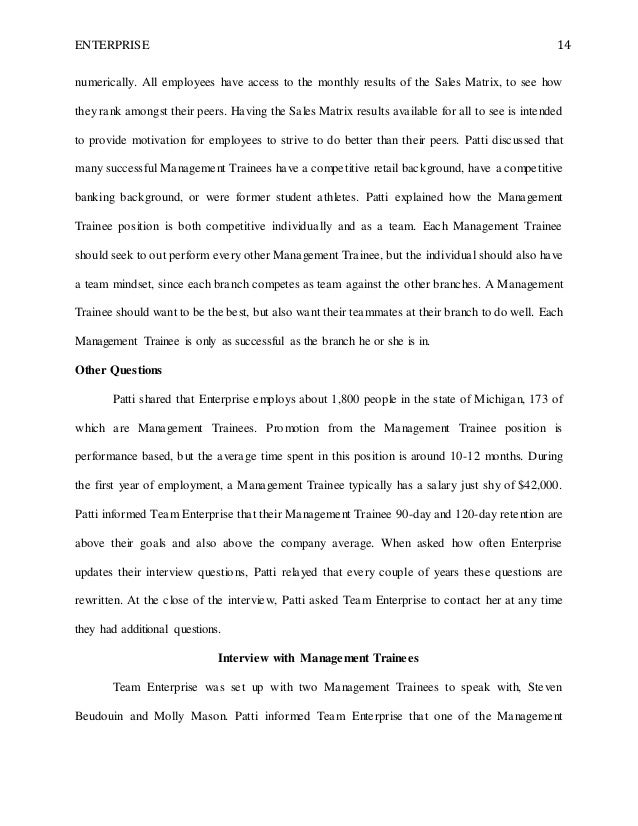 ENTERPRISE 14

numerically. All employees have access to the monthly results of the Sales Matrix, to see how they rank amongst their peers. Having the Sales Matrix results available for all to see is intended to provide motivation for employees to strive to do better than their peers. Patti discussed that many successful Management Trainees have a competitive retail background, have a competitive banking background, or were former student athletes. Patti explained how the Management Trainee position is both competitive individually and as a team. Each Management Trainee should seek to out perform every other Management Trainee, but the individual should also have a team mindset, since each branch competes as team against the other branches. A Management Trainee should want to be the best, but also want their teammates at their branch to do well. Each Management Trainee is only as successful as the branch he or she is in.

Other Questions

Patti shared that Enterprise employs about 1,800 people in the state of Michigan, 173 of which are Management Trainees. Promotion from the Management Trainee position is performance based, but the average time spent in this position is around 10-12 months. During the first year of employment, a Management Trainee typically has a salary just shy of $42,000. Patti informed Team Enterprise that their Management Trainee 90-day and 120-day retention are above their goals and also above the company average. When asked how often Enterprise updates their interview questions, Patti relayed that every couple of years these questions are rewritten. At the close of the interview, Patti asked Team Enterprise to contact her at any time they had additional questions.

Interview with Management Trainees

Team Enterprise was set up with two Management Trainees to speak with, Steven Beudouin and Molly Mason. Patti informed Team Enterprise that one of the Management